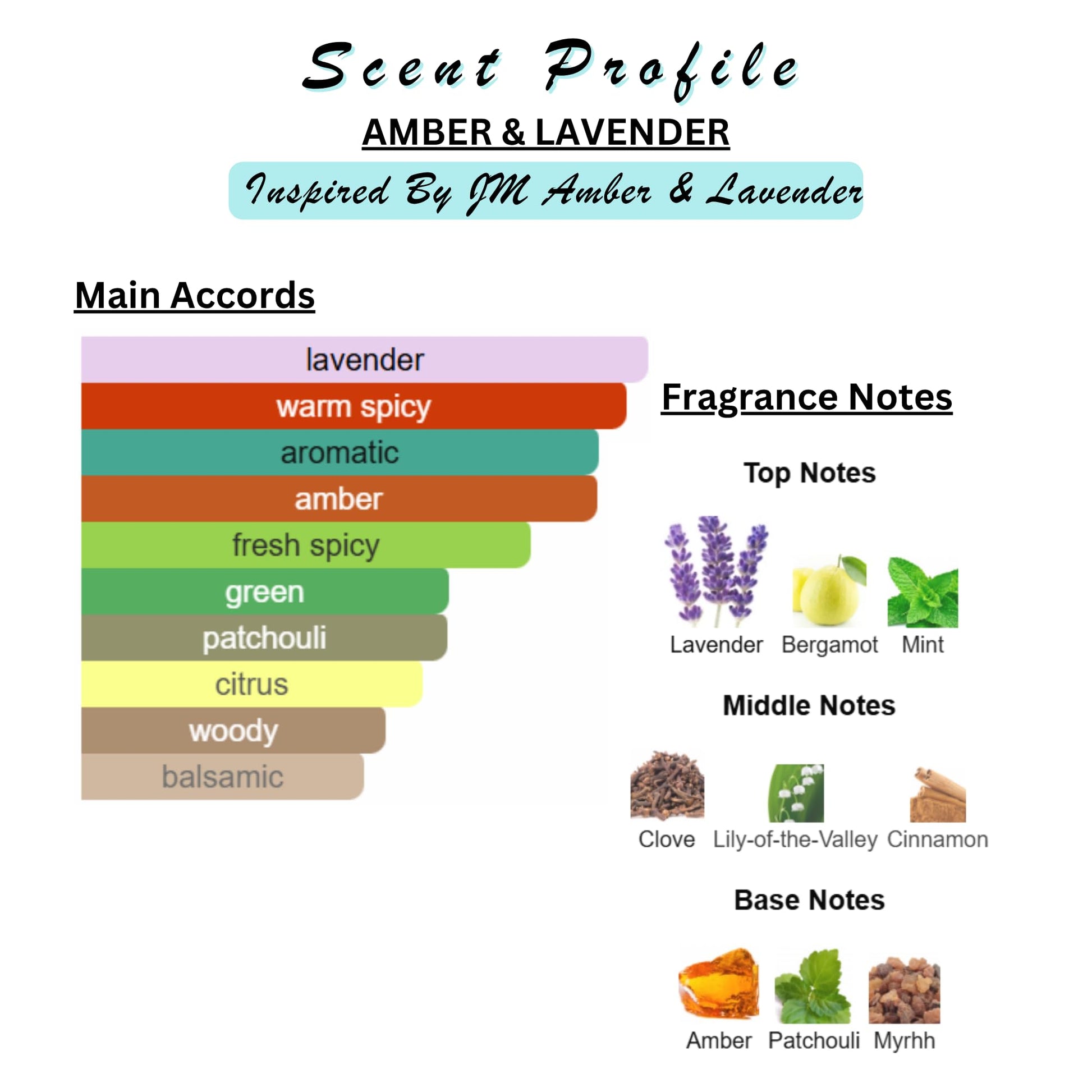 Scent Profile

AMBER & LAVENDER

Inspired By JM Amber & Lavender

Main Accords

lavender
warm spicy
aromatic
amber
fresh spicy
green
patchouli
citrus
woody
balsamic

Fragrance Notes

Top Notes

Lavender Bergamot Mint

Middle Notes

Clove Lily-of-the-Valley Cinnamon

Base Notes

Amber Patchouli Myrhh